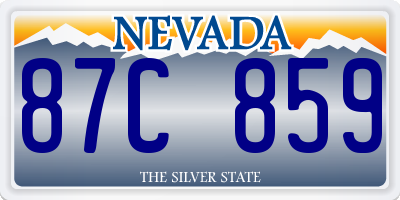 NEVADA

87C 859

THE SILVER STATE